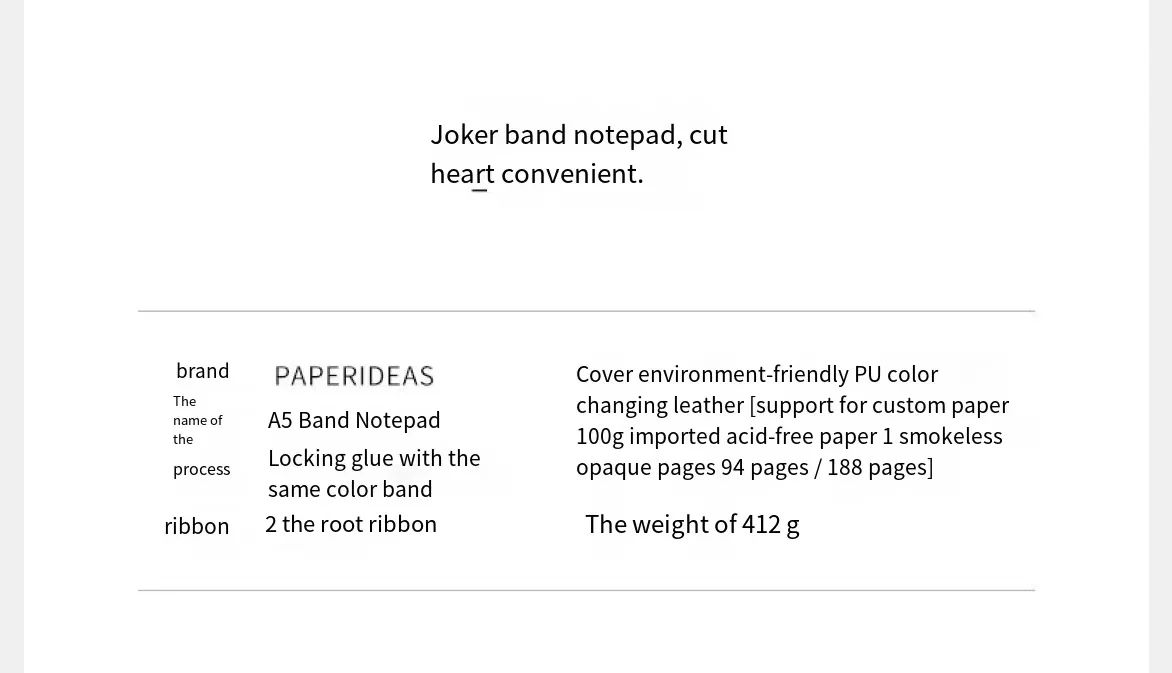 Joker band notepad, cut heart convenient.

brand
PAPERIDEAS

The name of the
A5 Band Notepad

process
Locking glue with the same color band

ribbon
2 the root ribbon

Cover environment-friendly PU color changing leather [support for custom paper 100g imported acid-free paper 1 smokeless opaque pages 94 pages / 188 pages]

The weight of 412 g